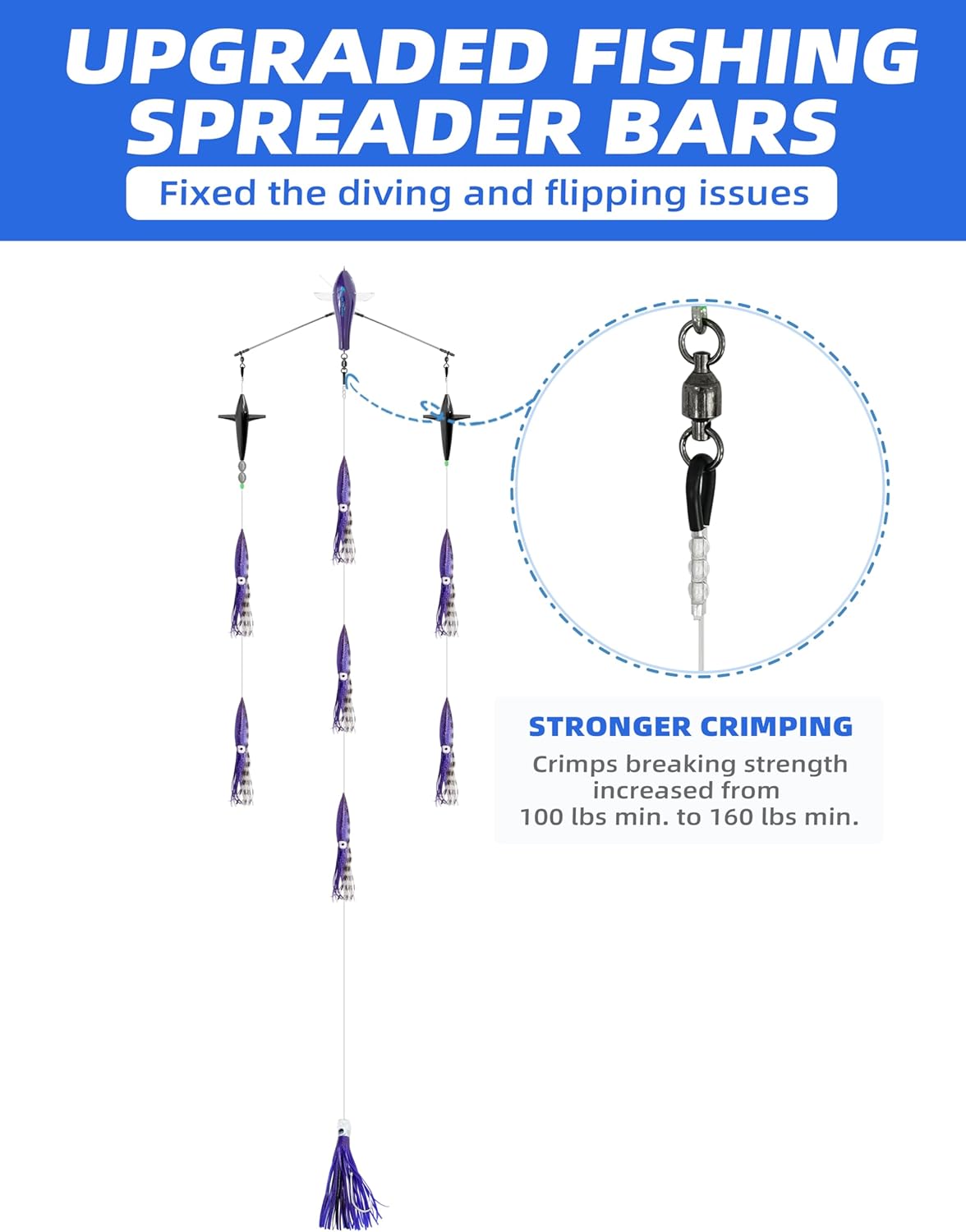 UPGRADED FISHING SPREADER BARS

Fixed the diving and flipping issues

STRONGER CRIMPING

Crimps breaking strength increased from 100 lbs min. to 160 lbs min.